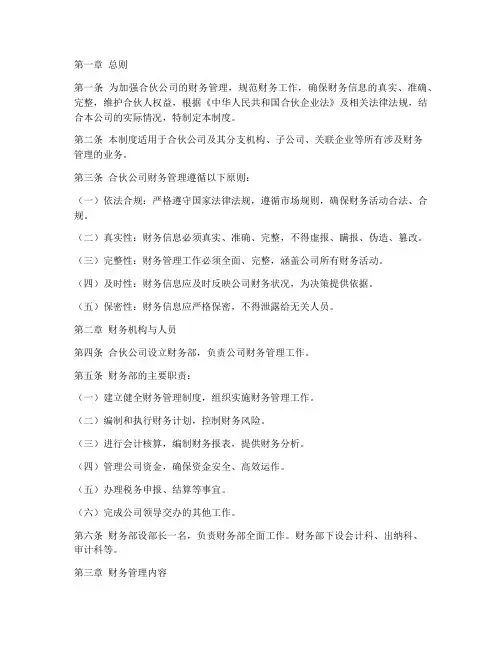 第一章 总则

第一条 为加强合伙公司的财务管理，规范财务工作，确保财务信息的真实、准确、完整，维护合伙人权益，根据《中华人民共和国合伙企业法》及相关法律法规，结合本公司的实际情况，特制定本制度。

第二条 本制度适用于合伙公司及其分支机构、子公司、关联企业等所有涉及财务管理的业务。

第三条 合伙公司财务管理遵循以下原则：

（一）依法合规：严格遵守国家法律法规，遵循市场规则，确保财务活动合法、合规。

（二）真实性：财务信息必须真实、准确、完整，不得虚报、瞒报、伪造、篡改。

（三）完整性：财务管理工作必须全面、完整，涵盖公司所有财务活动。

（四）及时性：财务信息应及时反映公司财务状况，为决策提供依据。

（五）保密性：财务信息应严格保密，不得泄露给无关人员。

第二章 财务机构与人员

第四条 合伙公司设立财务部，负责公司财务管理工作。

第五条 财务部的主要职责：

（一）建立健全财务管理制度，组织实施财务管理工作。

（二）编制和执行财务计划，控制财务风险。

（三）进行会计核算，编制财务报表，提供财务分析。

（四）管理公司资金，确保资金安全、高效运作。

（五）办理税务申报、结算等事宜。

（六）完成公司领导交办的其他工作。

第六条 财务部设部长一名，负责财务部全面工作。财务部下设会计科、出纳科、审计科等。

第三章 财务管理内容